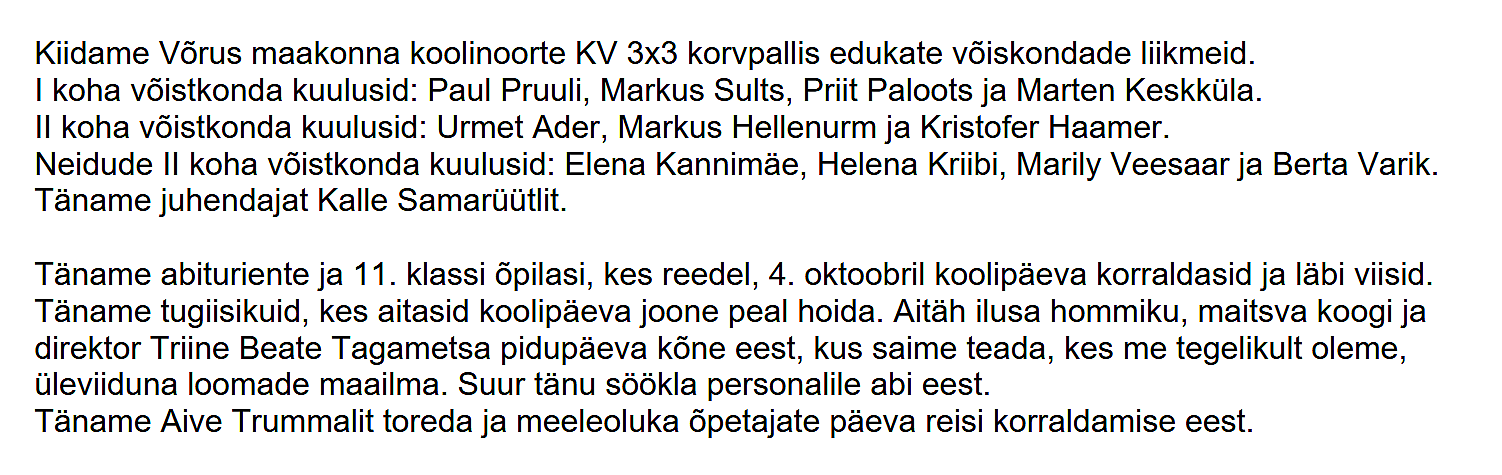 Kiidame Võrus maakonna koolinoorte KV 3x3 korvpallis edukate võiskondade liikmeid.
I koha võistkonda kuulusid: Paul Pruuli, Markus Sults, Priit Paloots ja Marten Keskküla.
II koha võistkonda kuulusid: Urmet Ader, Markus Hellenurm ja Kristofer Haamer.
Neidude II koha võistkonda kuulusid: Elena Kannimäe, Helena Kriibi, Marily Veesaar ja Berta Varik.
Täname juhendajat Kalle Samarüütlit.

Täname abituriente ja 11. klassi õpilasi, kes reedel, 4. oktoobril koolipäeva korraldasid ja läbi viisid.
Täname tugiisikuid, kes aitasid koolipäeva joone peal hoida. Aitäh ilusa hommiku, maitsva koogi ja direktor Triine Beate Tagametsa pidupäeva kõne eest, kus saime teada, kes me tegelikult oleme, üleviiduna loomade maailma. Suur tänu söökla personalile abi eest.
Täname Aive Trummalit toreda ja meeleoluka õpetajate päeva reisi korraldamise eest.